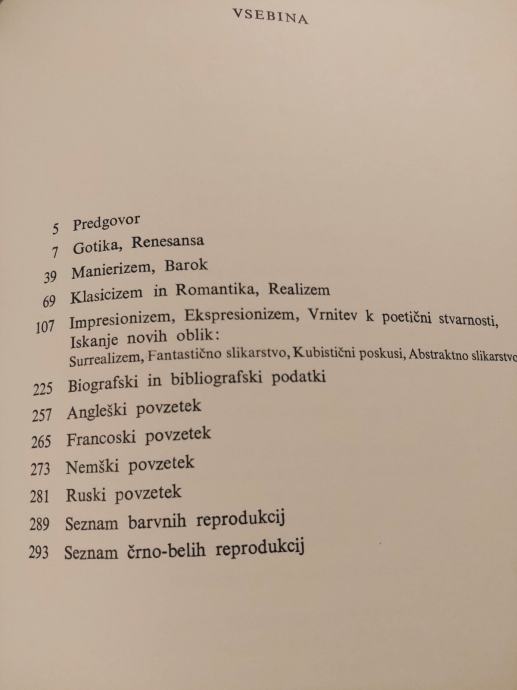 VSEBINA

5 Predgovor
7 Gotika, Renesansa
39 Manierizem, Barok
69 Klasicizem in Romantika, Realizem
107 Impresionizem, Ekspresionizem, Vrnitev k poetični stvarnosti, Iskanje novih oblik:
Surrealizem, Fantastično slikarstvo, Kubistični poskusi, Abstraktno slikarstvo
225 Biografski in bibliografski podatki
257 Angleški povzetek
265 Francoski povzetek
273 Nemški povzetek
281 Ruski povzetek
289 Seznam barvnih reprodukcij
293 Seznam črno-belih reprodukcij